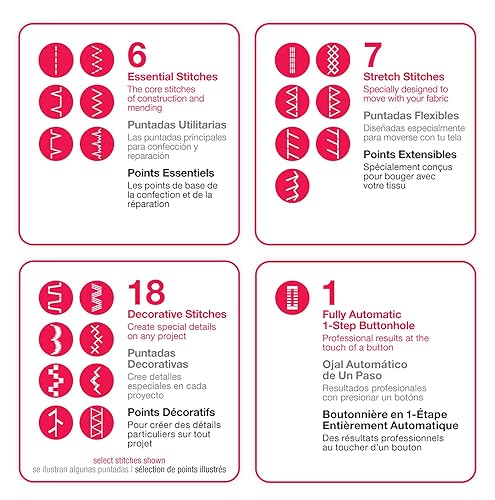 6
Essential Stitches
The core stitches of construction and mending

Puntadas Utilitarias
Las puntadas principales para confección y reparación

Points Essentiels
Les points de base de la confection et de la réparation

7
Stretch Stitches
Specially designed to move with your fabric

Puntadas Flexibles
Diseñadas especialmente para moverse con tu tela

Points Extensibles
Spécialement conçus pour bouger avec votre tissu

18
Decorative Stitches
Create special details on any project

Puntadas Decorativas
Cree detalles especiales en cada proyecto

Points Décoratifs
Pour créer des détails particuliers sur tout projet

select stitches shown
se ilustran algunas puntadas | sélection de points illustrés

1
Fully Automatic 1-Step Buttonhole
Professional results at the touch of a button

Ojal Automático de Un Paso
Resultados profesionales con presionar un botóns

Boutonnière en 1-Étape Entièrement Automatique
Des résultats professionnels au toucher d'un bouton